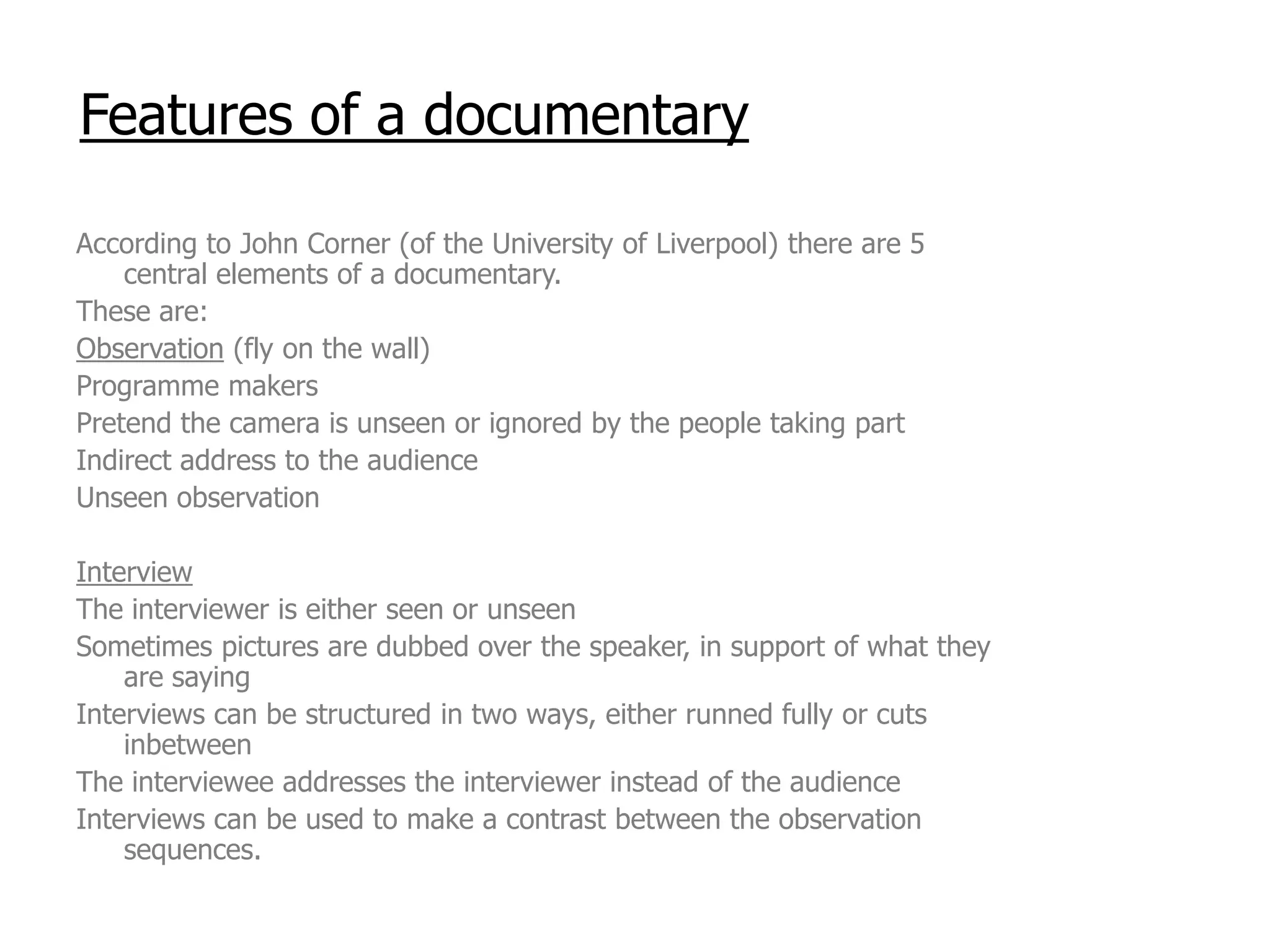 Features of a documentary

According to John Corner (of the University of Liverpool) there are 5 central elements of a documentary.

These are:

Observation (fly on the wall)

Programme makers

Pretend the camera is unseen or ignored by the people taking part

Indirect address to the audience

Unseen observation

Interview

The interviewer is either seen or unseen

Sometimes pictures are dubbed over the speaker, in support of what they are saying

Interviews can be structured in two ways, either runned fully or cuts inbetween

The interviewee addresses the interviewer instead of the audience

Interviews can be used to make a contrast between the observation sequences.